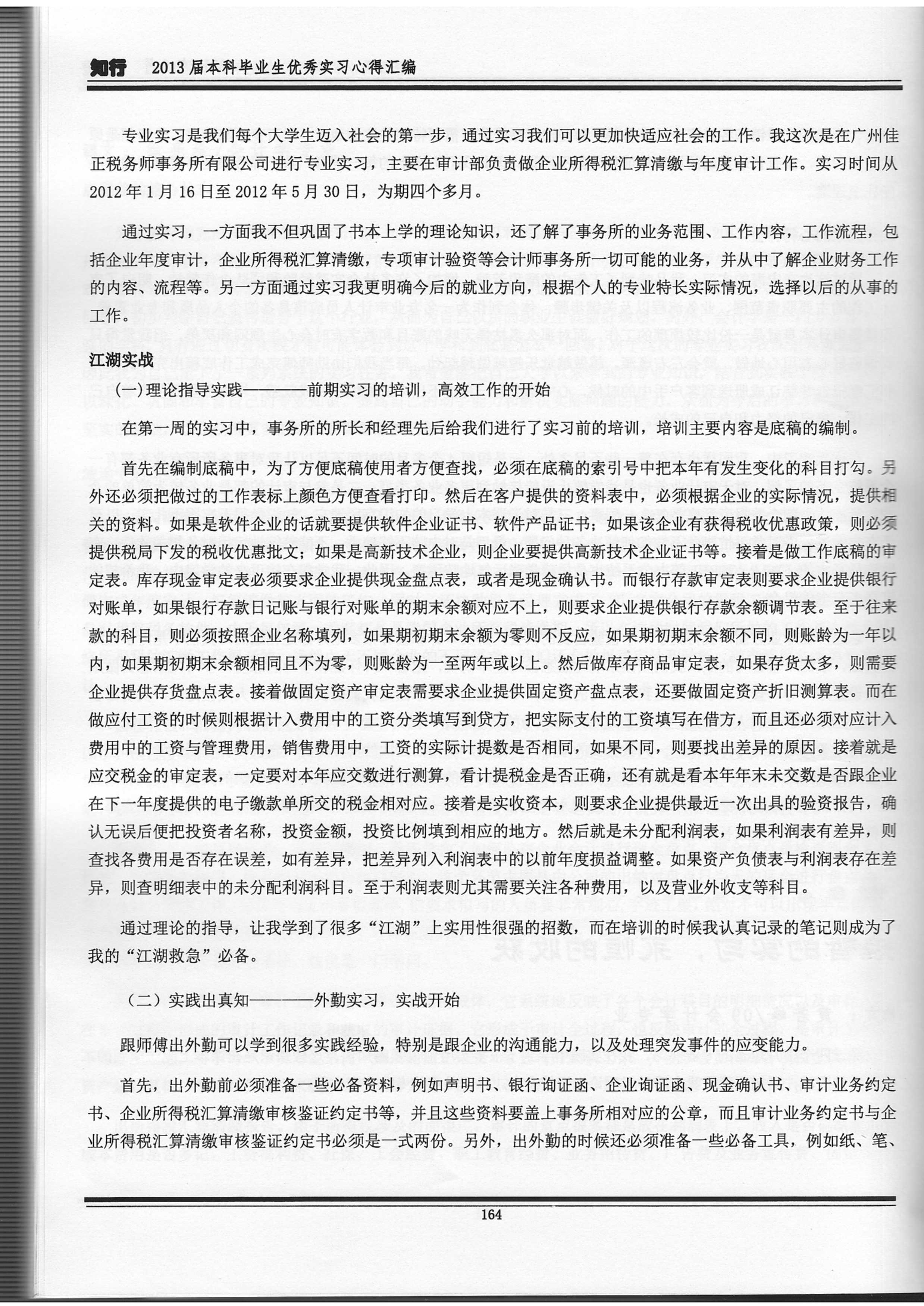 知行 2013届本科毕业生优秀实习心得汇编

专业实习是我们每个大学生迈入社会的第一步，通过实习我们可以更加快适应社会的工作。我这次是在广州佳正税务师事务所有限公司进行专业实习，主要在审计部负责做企业所得税汇算清缴与年度审计工作。实习时间从2012年1月16日至2012年5月30日，为期四个多月。

通过实习，一方面我不但巩固了书本上学的理论知识，还了解了事务所的业务范围、工作内容，工作流程，包括企业年度审计，企业所得税汇算清缴，专项审计验资等会计师事务所一切可能的业务，并从中了解企业财务工作的内容、流程等。另一方面通过实习我更明确今后的就业方向，根据个人的专业特长实际情况，选择以后的从事的工作。

江湖实战

(一)理论指导实践————前期实习的培训，高效工作的开始

在第一周的实习中，事务所的所长和经理先后给我们进行了实习前的培训，培训主要内容是底稿的编制。

首先在编制底稿中，为了方便底稿使用者方便查找，必须在底稿的索引号中把本年有发生变化的科目打勾。另外还必须把做过的工作表标上颜色方便查看打印。然后在客户提供的资料表中，必须根据企业的实际情况，提供相关的资料。如果是软件企业的话就要提供软件企业证书、软件产品证书；如果该企业有获得税收优惠政策，则必须提供税局下发的税收优惠批文；如果是高新技术企业，则企业要提供高新技术企业证书等。接着是做工作底稿的审定表。库存现金审定表必须要求企业提供现金盘点表，或者是现金确认书。而银行存款审定表则要求企业提供银行对账单，如果银行存款日记账与银行对账单的期末余额对应不上，则要求企业提供银行存款余额调节表。至于往来款的科目，则必须按照企业名称填列，如果期初期末余额为零则不反应，如果期初期末余额不同，则账龄为一年以内，如果期初期末余额相同且不为零，则账龄为一至两年或以上。然后做库存商品审定表，如果存货太多，则需要企业提供存货盘点表。接着做固定资产审定表需要求企业提供固定资产盘点表，还要做固定资产折旧测算表。而在做应付工资的时候则根据计入费用中的工资分类填写到贷方，把实际支付的工资填写在借方，而且还必须对应计入费用中的工资与管理费用，销售费用中，工资的实际计提数是否相同，如果不同，则要找出差异的原因。接着就是应交税金的审定表，一定要对本年应交数进行测算，看计提税金是否正确，还有就是看本年年末未交数是否跟企业在下一年度提供的电子缴款单所交的税金相对应。接着是实收资本，则要求企业提供最近一次出具的验资报告，确认无误后便把投资者名称，投资金额，投资比例填到相应的地方。然后就是未分配利润表，如果利润表有差异，则查找各费用是否存在误差，如有差异，把差异列入利润表中的以前年度损益调整。如果资产负债表与利润表存在差异，则查明细表中的未分配利润科目。至于利润表则尤其需要关注各种费用，以及营业外收支等科目。

通过理论的指导，让我学到了很多“江湖”上实用性很强的招数，而在培训的时候我认真记录的笔记则成为了我的“江湖救急”必备。

（二）实践出真知————外勤实习，实战开始

跟师傅出外勤可以学到很多实践经验，特别是跟企业的沟通能力，以及处理突发事件的应变能力。

首先，出外勤前必须准备一些必备资料，例如声明书、银行询证函、企业询证函、现金确认书、审计业务约定书、企业所得税汇算清缴审核鉴证约定书等，并且这些资料要盖上事务所相对应的公章，而且审计业务约定书与企业所得税汇算清缴审核鉴证约定书必须是一式两份。另外，出外勤的时候还必须准备一些必备工具，例如纸、笔、

164